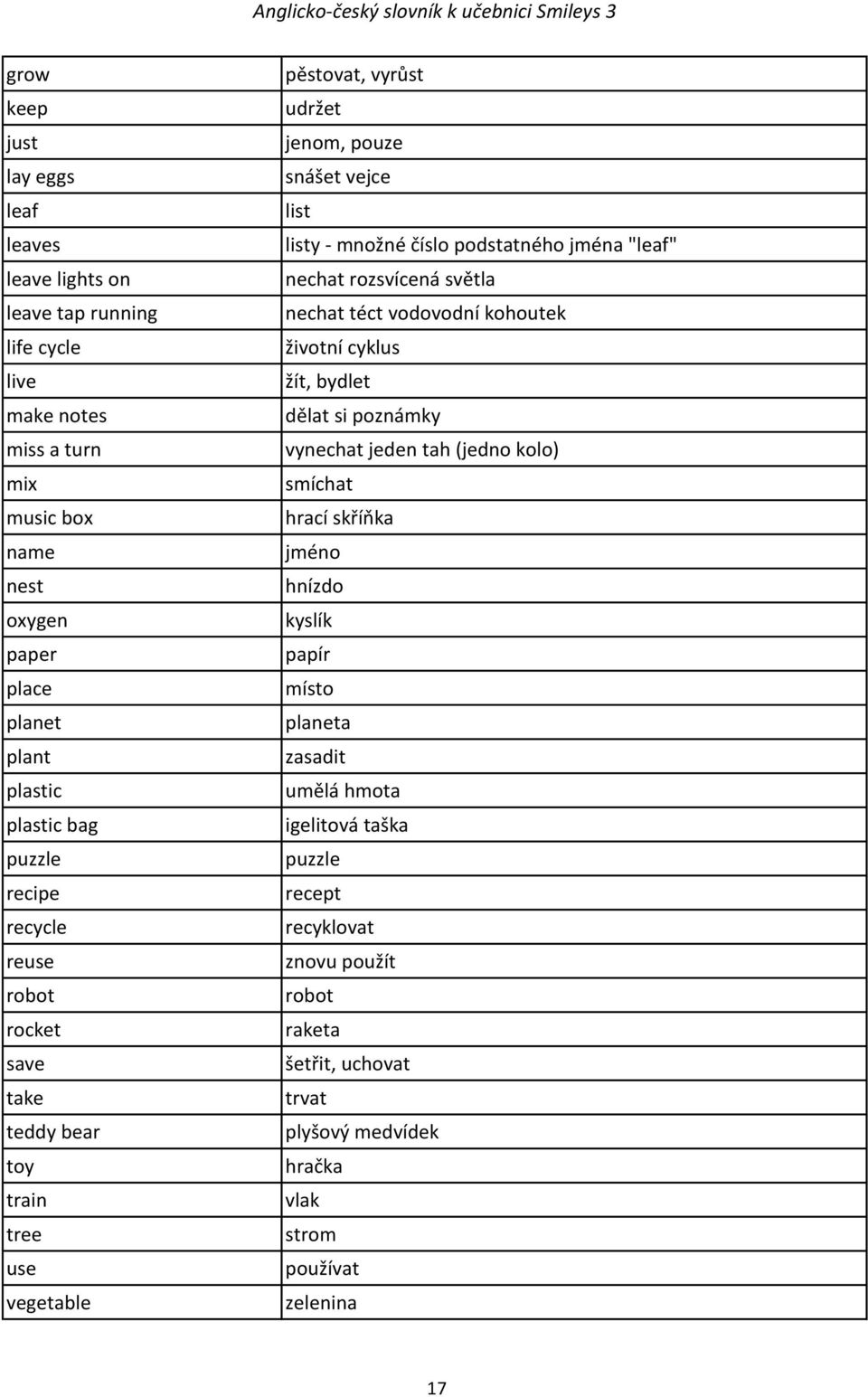 Anglicko-český slovník k učebnici Smileys 3

| | |
|---|---|
| grow | pěstovat, vyrůst |
| keep | udržet |
| just | jenom, pouze |
| lay eggs | snášet vejce |
| leaf | list |
| leaves | listy - množné číslo podstatného jména "leaf" |
| leave lights on | nechat rozsvícená světla |
| leave tap running | nechat téct vodovodní kohoutek |
| life cycle | životní cyklus |
| live | žít, bydlet |
| make notes | dělat si poznámky |
| miss a turn | vynechat jeden tah (jedno kolo) |
| mix | smíchat |
| music box | hrací skříňka |
| name | jméno |
| nest | hnízdo |
| oxygen | kyslík |
| paper | papír |
| place | místo |
| planet | planeta |
| plant | zasadit |
| plastic | umělá hmota |
| plastic bag | igelitová taška |
| puzzle | puzzle |
| recipe | recept |
| recycle | recyklovat |
| reuse | znovu použít |
| robot | robot |
| rocket | raketa |
| save | šetřit, uchovat |
| take | trvat |
| teddy bear | plyšový medvídek |
| toy | hračka |
| train | vlak |
| tree | strom |
| use | používat |
| vegetable | zelenina |

17